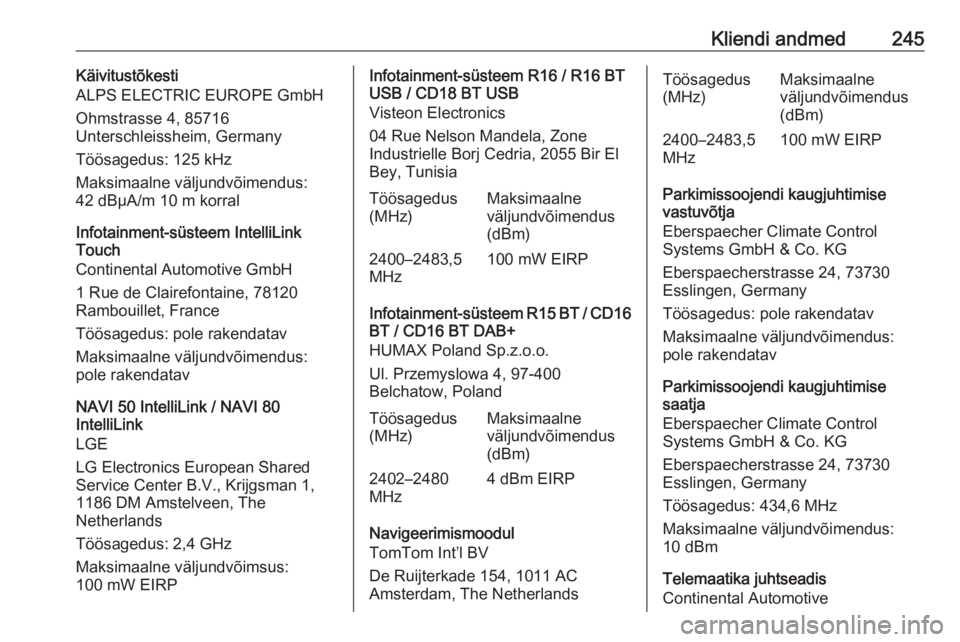 Kliendi andmed 245

Käivitustõkesti
ALPS ELECTRIC EUROPE GmbH

Ohmstrasse 4, 85716 Unterschleissheim, Germany

Töösagedus: 125 kHz

Maksimaalne väljundvõimendus: 42 dBµA/m 10 m korral

Infotainment-süsteem IntelliLink Touch
Continental Automotive GmbH

1 Rue de Clairefontaine, 78120 Rambouillet, France

Töösagedus: pole rakendatav

Maksimaalne väljundvõimendus: pole rakendatav

NAVI 50 IntelliLink / NAVI 80 IntelliLink
LGE

LG Electronics European Shared Service Center B.V., Krijgsman 1, 1186 DM Amstelveen, The Netherlands

Töösagedus: 2,4 GHz

Maksimaalne väljundvõimsus: 100 mW EIRP

Infotainment-süsteem R16 / R16 BT USB / CD18 BT USB
Visteon Electronics

04 Rue Nelson Mandela, Zone Industrielle Borj Cedria, 2055 Bir El Bey, Tunisia

| Töösagedus (MHz) | Maksimaalne väljundvõimendus (dBm) |
|---|---|
| 2400–2483,5 MHz | 100 mW EIRP |

Infotainment-süsteem R15 BT / CD16 BT / CD16 BT DAB+
HUMAX Poland Sp.z.o.o.

Ul. Przemyslowa 4, 97-400 Belchatow, Poland

| Töösagedus (MHz) | Maksimaalne väljundvõimendus (dBm) |
|---|---|
| 2402–2480 MHz | 4 dBm EIRP |

Navigeerimismoodul
TomTom Int'l BV

De Ruijterkade 154, 1011 AC Amsterdam, The Netherlands

| Töösagedus (MHz) | Maksimaalne väljundvõimendus (dBm) |
|---|---|
| 2400–2483,5 MHz | 100 mW EIRP |

Parkimissoojendi kaugjuhtimise vastuvõtja
Eberspaecher Climate Control Systems GmbH & Co. KG

Eberspaecherstrasse 24, 73730 Esslingen, Germany

Töösagedus: pole rakendatav

Maksimaalne väljundvõimendus: pole rakendatav

Parkimissoojendi kaugjuhtimise saatja
Eberspaecher Climate Control Systems GmbH & Co. KG

Eberspaecherstrasse 24, 73730 Esslingen, Germany

Töösagedus: 434,6 MHz

Maksimaalne väljundvõimendus: 10 dBm

Telemaatika juhtseadis
Continental Automotive

carmanualsonline.info